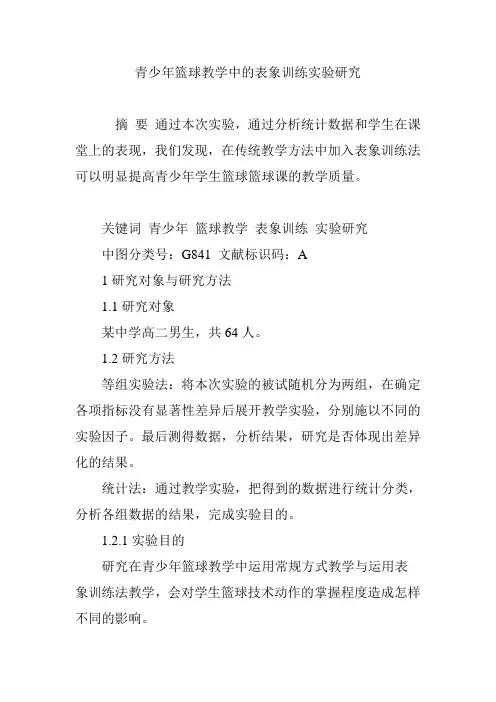 青少年篮球教学中的表象训练实验研究

摘 要 通过本次实验，通过分析统计数据和学生在课堂上的表现，我们发现，在传统教学方法中加入表象训练法可以明显提高青少年学生篮球篮球课的教学质量。

关键词 青少年 篮球教学 表象训练 实验研究

中图分类号：G841 文献标识码：A

1 研究对象与研究方法

1.1 研究对象

某中学高二男生，共 64 人。

1.2 研究方法

等组实验法：将本次实验的被试随机分为两组，在确定各项指标没有显著性差异后展开教学实验，分别施以不同的实验因子。最后测得数据，分析结果，研究是否体现出差异化的结果。

统计法：通过教学实验，把得到的数据进行统计分类，分析各组数据的结果，完成实验目的。

1.2.1 实验目的

研究在青少年篮球教学中运用常规方式教学与运用表象训练法教学，会对学生篮球技术动作的掌握程度造成怎样不同的影响。